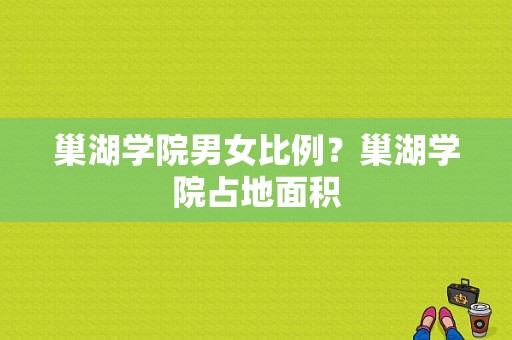 巢湖学院男女比例？巢湖学院占地面积